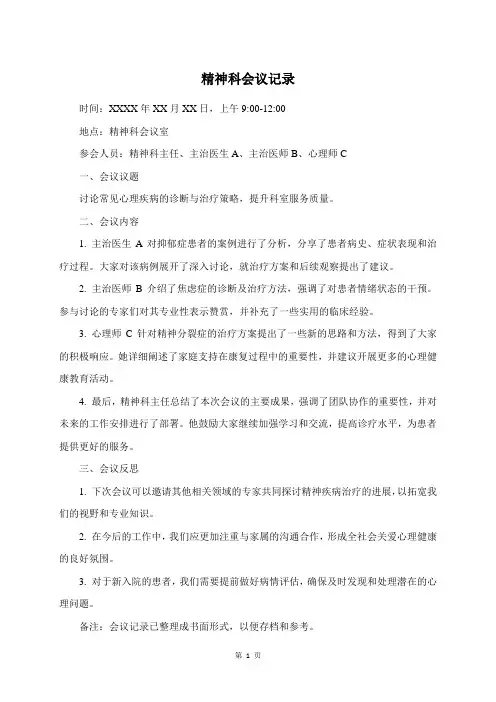 精神科会议记录

时间：XXXX 年 XX 月 XX 日，上午 9:00-12:00

地点：精神科会议室

参会人员：精神科主任、主治医生 A、主治医师 B、心理师 C

一、会议议题

讨论常见心理疾病的诊断与治疗策略，提升科室服务质量。

二、会议内容

1. 主治医生 A 对抑郁症患者的案例进行了分析，分享了患者病史、症状表现和治疗过程。大家对该病例展开了深入讨论，就治疗方案和后续观察提出了建议。

2. 主治医师 B 介绍了焦虑症的诊断及治疗方法，强调了对患者情绪状态的干预。参与讨论的专家们对其专业性表示赞赏，并补充了一些实用的临床经验。

3. 心理师 C 针对精神分裂症的治疗方案提出了一些新的思路和方法，得到了大家的积极响应。她详细阐述了家庭支持在康复过程中的重要性，并建议开展更多的心理健康教育活动。

4. 最后，精神科主任总结了本次会议的主要成果，强调了团队协作的重要性，并对未来的工作安排进行了部署。他鼓励大家继续加强学习和交流，提高诊疗水平，为患者提供更好的服务。

三、会议反思

1. 下次会议可以邀请其他相关领域的专家共同探讨精神疾病治疗的进展，以拓宽我们的视野和专业知识。

2. 在今后的工作中，我们应更加注重与家属的沟通合作，形成全社会关爱心理健康的良好氛围。

3. 对于新入院的患者，我们需要提前做好病情评估，确保及时发现和处理潜在的心理问题。

备注：会议记录已整理成书面形式，以便存档和参考。

第 1 页